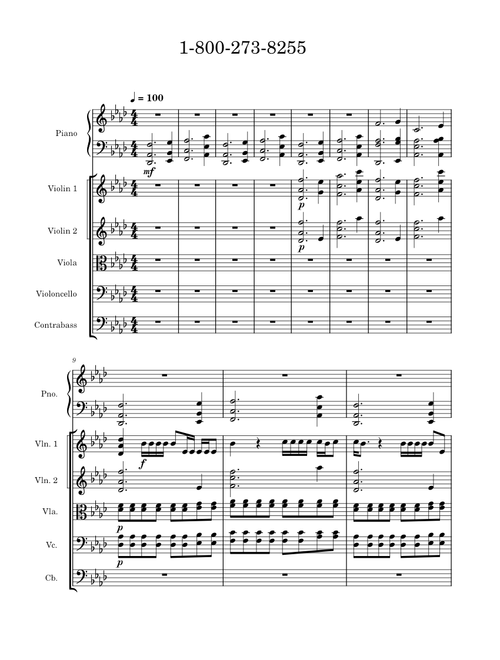 1-800-273-8255

♩ = 100

Piano

mf

Violin 1

p

Violin 2

p

Viola

Violoncello

Contrabass

9

Pno.

Vln. 1

f

Vln. 2

Vla.

p

Vc.

p

Cb.